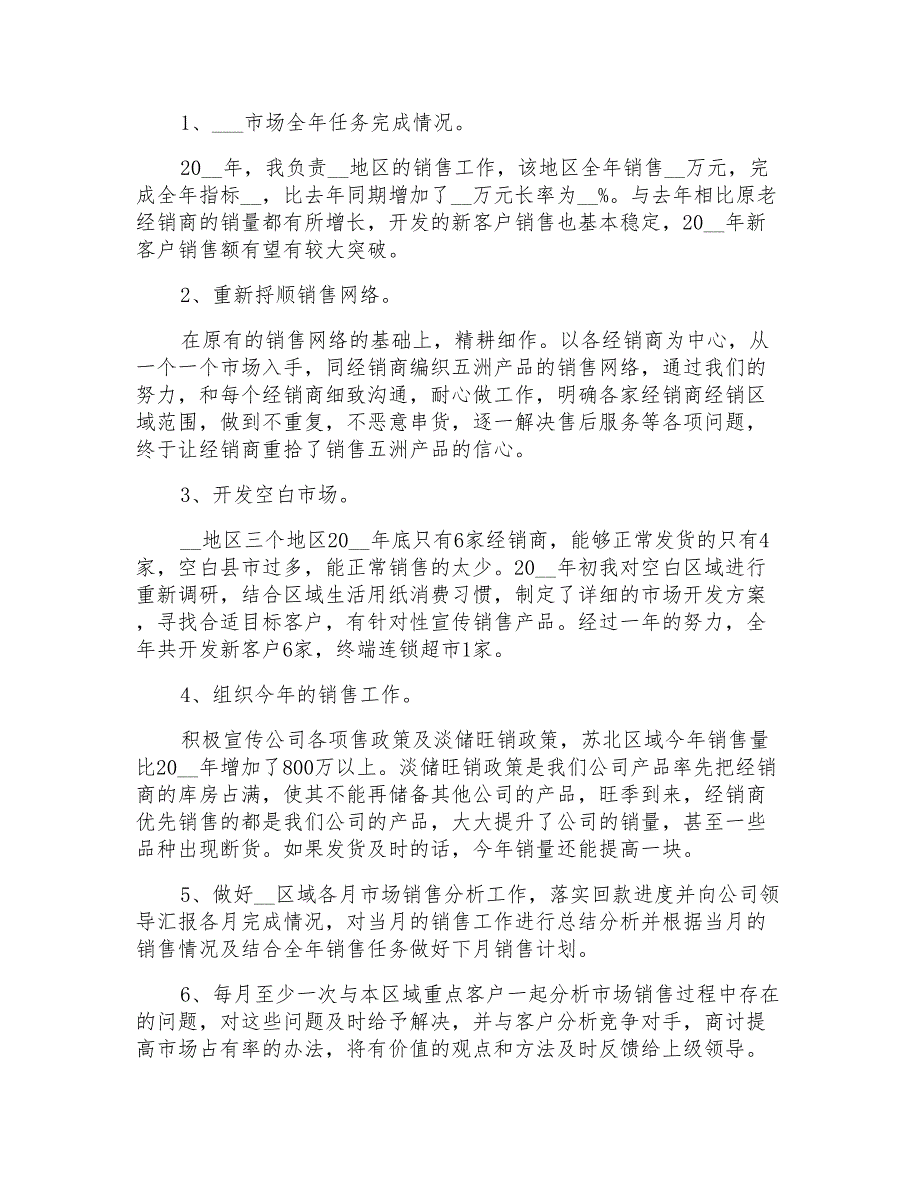 1、___市场全年任务完成情况。

20__年，我负责__地区的销售工作，该地区全年销售__万元，完成全年指标__，比去年同期增加了__万元长率为__%。与去年相比原老经销商的销量都有所增长，开发的新客户销售也基本稳定，20__年新客户销售额有望有较大突破。

2、重新捋顺销售网络。

在原有的销售网络的基础上，精耕细作。以各经销商为中心，从一个一个市场入手，同经销商编织五洲产品的销售网络，通过我们的努力，和每个经销商细致沟通，耐心做工作，明确各家经销商经销区域范围，做到不重复，不恶意串货，逐一解决售后服务等各项问题，终于让经销商重拾了销售五洲产品的信心。

3、开发空白市场。

__地区三个地区20__年底只有6家经销商，能够正常发货的只有4家，空白县市过多，能正常销售的太少。20__年初我对空白区域进行重新调研，结合区域生活用纸消费习惯，制定了详细的市场开发方案，寻找合适目标客户，有针对性宣传销售产品。经过一年的努力，全年共开发新客户6家，终端连锁超市1家。

4、组织今年的销售工作。

积极宣传公司各项售政策及淡储旺销政策，苏北区域今年销售量比20__年增加了800万以上。淡储旺销政策是我们公司产品率先把经销商的库房占满，使其不能再储备其他公司的产品，旺季到来，经销商优先销售的都是我们公司的产品，大大提升了公司的销量，甚至一些品种出现断货。如果发货及时的话，今年销量还能提高一块。

5、做好__区域各月市场销售分析工作，落实回款进度并向公司领导汇报各月完成情况，对当月的销售工作进行总结分析并根据当月的销售情况及结合全年销售任务做好下月销售计划。

6、每月至少一次与本区域重点客户一起分析市场销售过程中存在的问题，对这些问题及时给予解决，并与客户分析竞争对手，商讨提高市场占有率的办法，将有价值的观点和方法及时反馈给上级领导。